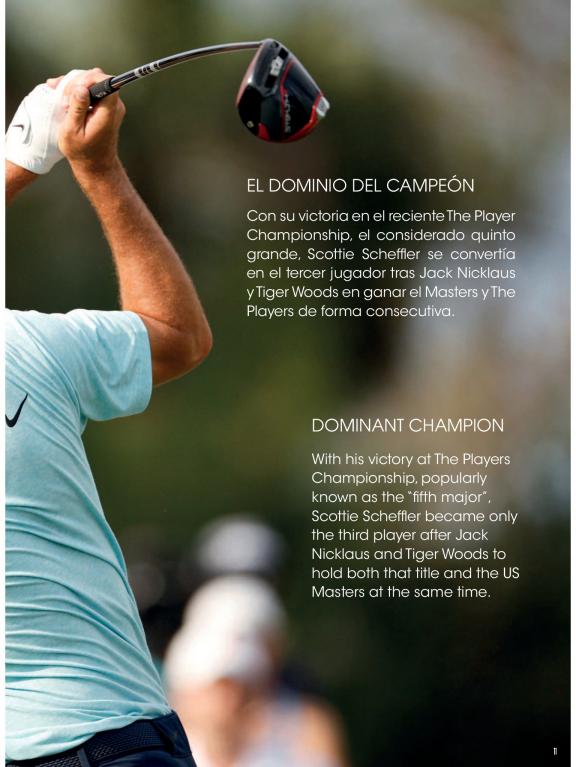 EL DOMINIO DEL CAMPEÓN

Con su victoria en el reciente The Player Championship, el considerado quinto grande, Scottie Scheffler se convertía en el tercer jugador tras Jack Nicklaus y Tiger Woods en ganar el Masters y The Players de forma consecutiva.

DOMINANT CHAMPION

With his victory at The Players Championship, popularly known as the "fifth major", Scottie Scheffler became only the third player after Jack Nicklaus and Tiger Woods to hold both that title and the US Masters at the same time.

11